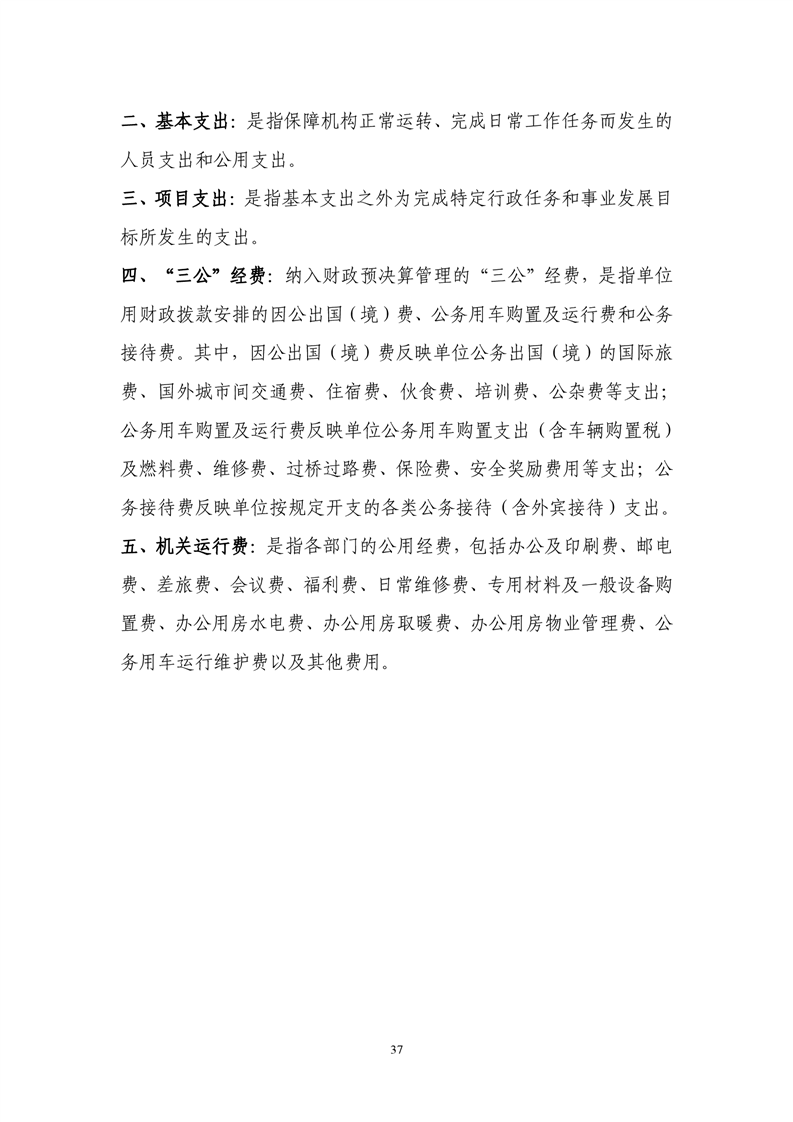 二、基本支出：是指保障机构正常运转、完成日常工作任务而发生的人员支出和公用支出。

三、项目支出：是指基本支出之外为完成特定行政任务和事业发展目标所发生的支出。

四、“三公”经费：纳入财政预决算管理的“三公”经费，是指单位用财政拨款安排的因公出国（境）费、公务用车购置及运行费和公务接待费。其中，因公出国（境）费反映单位公务出国（境）的国际旅费、国外城市间交通费、住宿费、伙食费、培训费、公杂费等支出；公务用车购置及运行费反映单位公务用车购置支出（含车辆购置税）及燃料费、维修费、过桥过路费、保险费、安全奖励费用等支出；公务接待费反映单位按规定开支的各类公务接待（含外宾接待）支出。

五、机关运行费：是指各部门的公用经费，包括办公及印刷费、邮电费、差旅费、会议费、福利费、日常维修费、专用材料及一般设备购置费、办公用房水电费、办公用房取暖费、办公用房物业管理费、公务用车运行维护费以及其他费用。

37